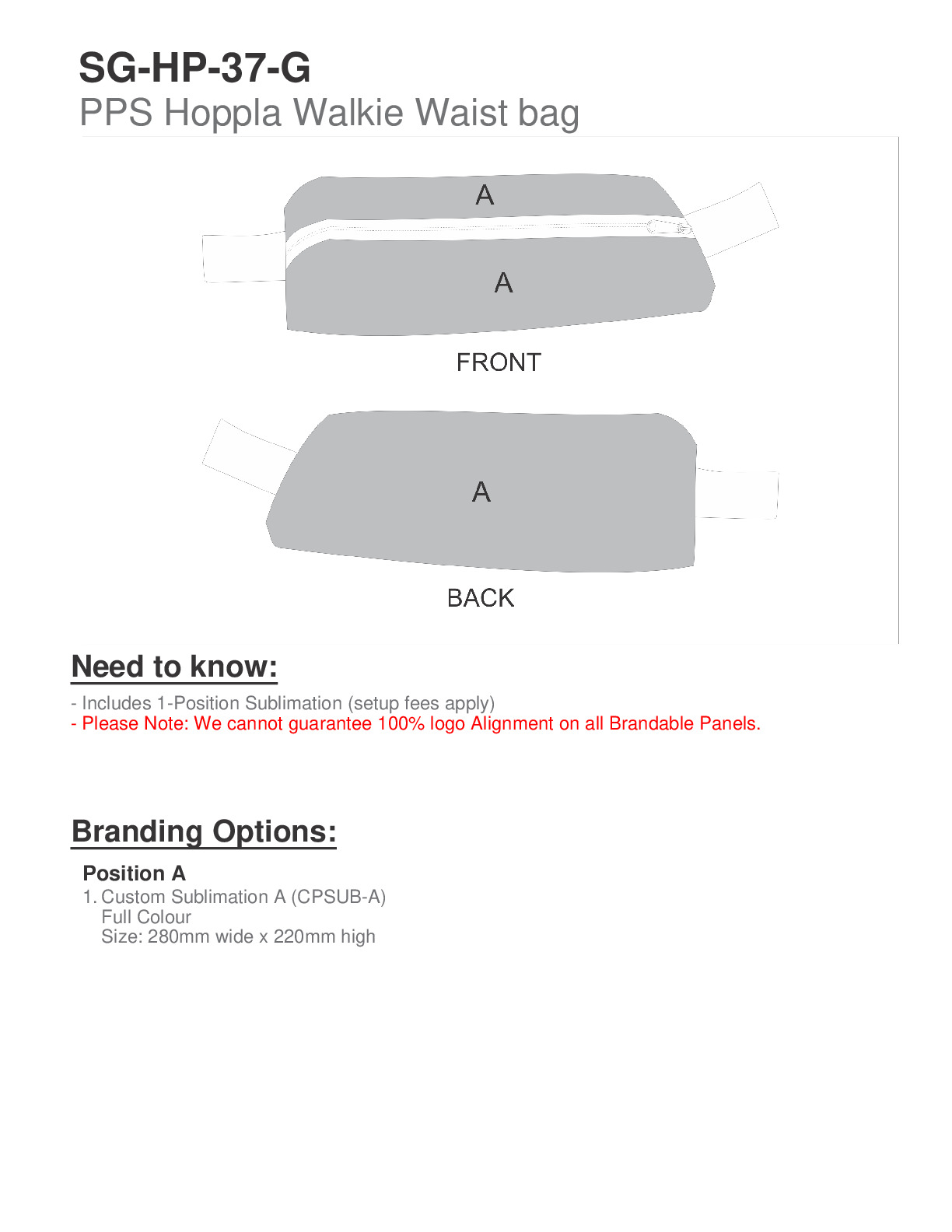 SG-HP-37-G
PPS Hoppla Walkie Waist bag

A

A

FRONT

A

BACK

Need to know:

- Includes 1-Position Sublimation (setup fees apply)
- Please Note: We cannot guarantee 100% logo Alignment on all Brandable Panels.

Branding Options:

Position A
1. Custom Sublimation A (CPSUB-A)
Full Colour
Size: 280mm wide x 220mm high